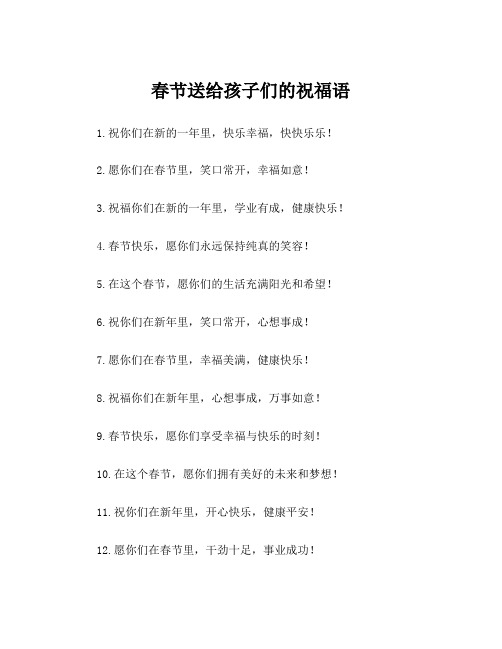 春节送给孩子们的祝福语

1.祝你们在新的一年里，快乐幸福，快快乐乐！

2.愿你们在春节里，笑口常开，幸福如意！

3.祝福你们在新的一年里，学业有成，健康快乐！

4.春节快乐，愿你们永远保持纯真的笑容！

5.在这个春节，愿你们的生活充满阳光和希望！

6.祝你们在新年里，笑口常开，心想事成！

7.愿你们在春节里，幸福美满，健康快乐！

8.祝福你们在新年里，心想事成，万事如意！

9.春节快乐，愿你们享受幸福与快乐的时刻！

10.在这个春节，愿你们拥有美好的未来和梦想！

11.祝你们在新年里，开心快乐，健康平安！

12.愿你们在春节里，干劲十足，事业成功！